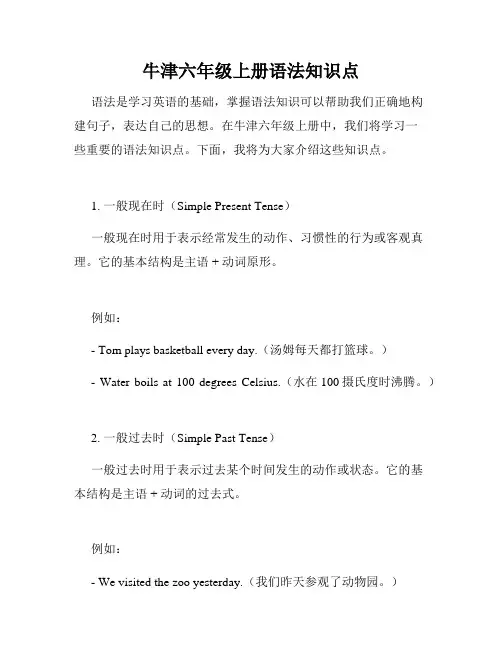 牛津六年级上册语法知识点

语法是学习英语的基础，掌握语法知识可以帮助我们正确地构建句子，表达自己的思想。在牛津六年级上册中，我们将学习一些重要的语法知识点。下面，我将为大家介绍这些知识点。

1. 一般现在时（Simple Present Tense）

一般现在时用于表示经常发生的动作、习惯性的行为或客观真理。它的基本结构是主语 + 动词原形。

例如：

- Tom plays basketball every day.（汤姆每天都打篮球。）

- Water boils at 100 degrees Celsius.（水在 100 摄氏度时沸腾。）

2. 一般过去时（Simple Past Tense）

一般过去时用于表示过去某个时间发生的动作或状态。它的基本结构是主语 + 动词的过去式。

例如：

- We visited the zoo yesterday.（我们昨天参观了动物园。）